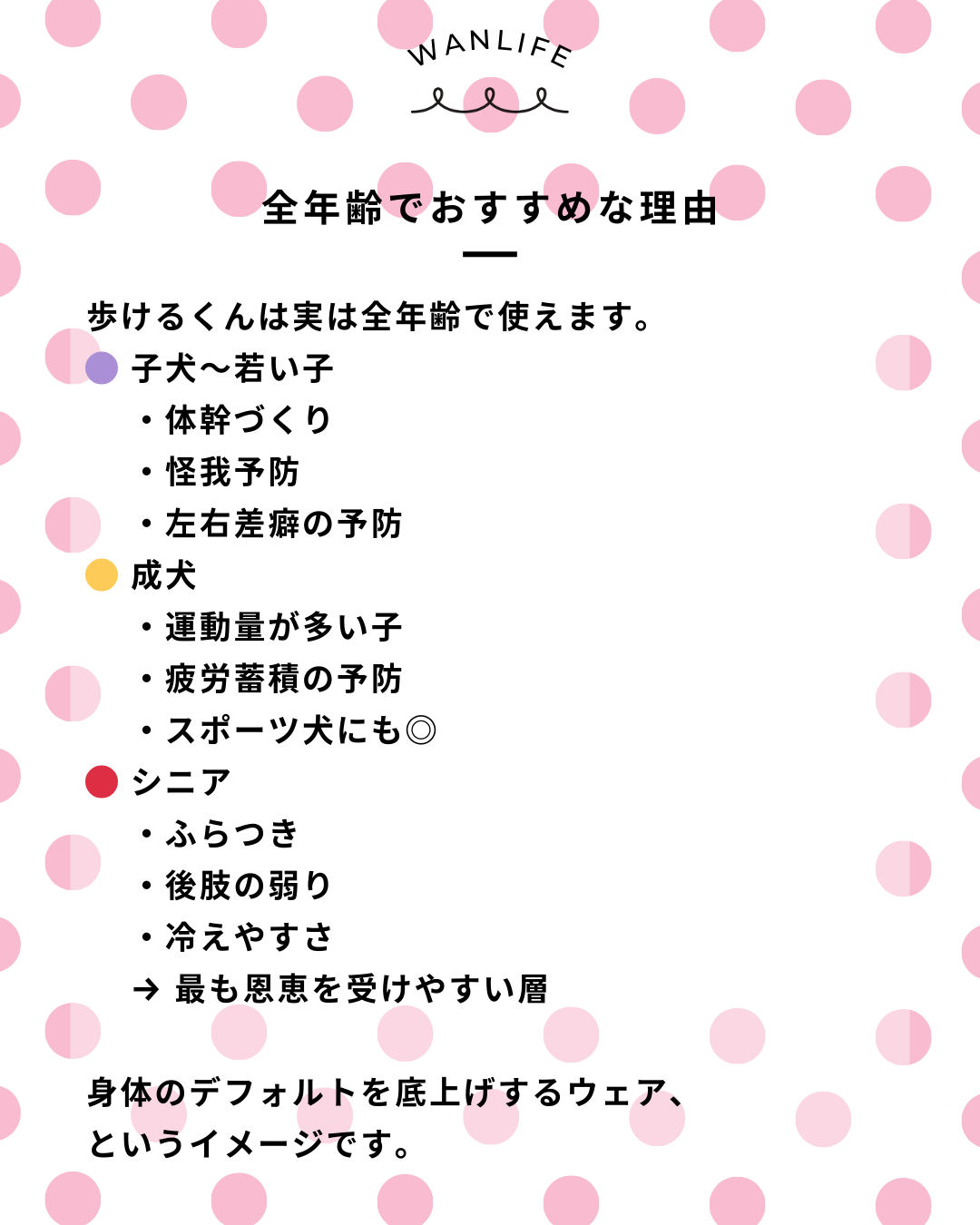 WANLIFE

全年齢でおすすめな理由

歩けるくんは実は全年齢で使えます。

子犬〜若い子
・体幹づくり
・怪我予防
・左右差癖の予防

成犬
・運動量が多い子
・疲労蓄積の予防
・スポーツ犬にも◎

シニア
・ふらつき
・後肢の弱り
・冷えやすさ
→ 最も恩恵を受けやすい層

身体のデフォルトを底上げするウェア、というイメージです。